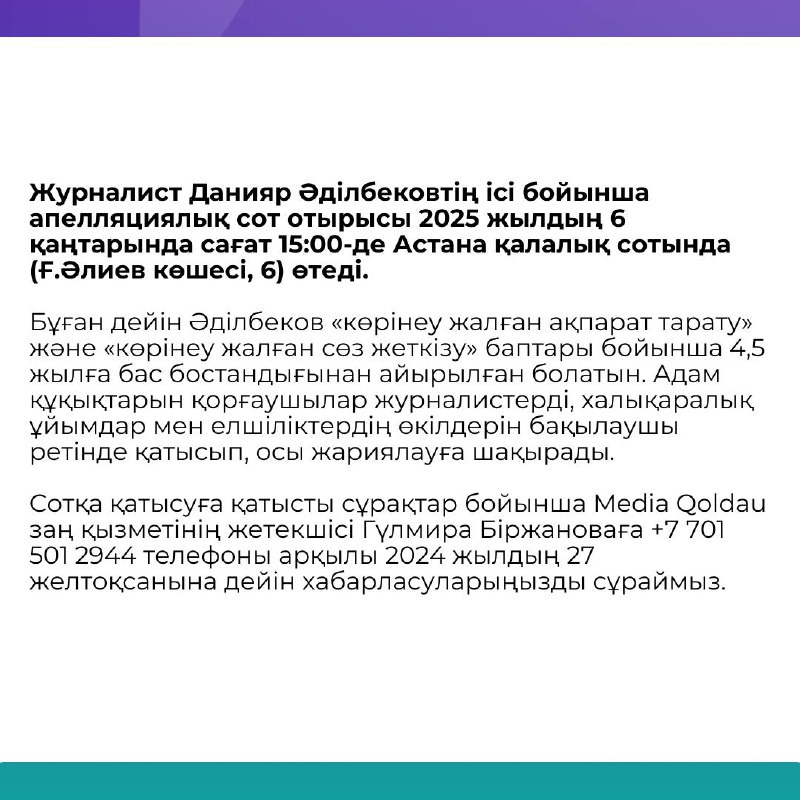 Журналист Данияр Әділбековтің ісі бойынша апелляциялық сот отырысы 2025 жылдың 6 қаңтарында сағат 15:00-де Астана қалалық сотында (Ғ.Әлиев көшесі, 6) өтеді.

Бұған дейін Әділбеков «көрінеу жалған ақпарат тарату» және «көрінеу жалған сөз жеткізу» баптары бойынша 4,5 жылға бас бостандығынан айырылған болатын. Адам құқықтарын қорғаушылар журналистерді, халықаралық ұйымдар мен елшіліктердің өкілдерін бақылаушы ретінде қатысып, осы жариялауға шақырады.

Сотқа қатысуға қатысты сұрақтар бойынша Media Qoldau заң қызметінің жетекшісі Гүлмира Біржановаға +7 701 501 2944 телефоны арқылы 2024 жылдың 27 желтоқсанына дейін хабарласуларыңызды сұраймыз.